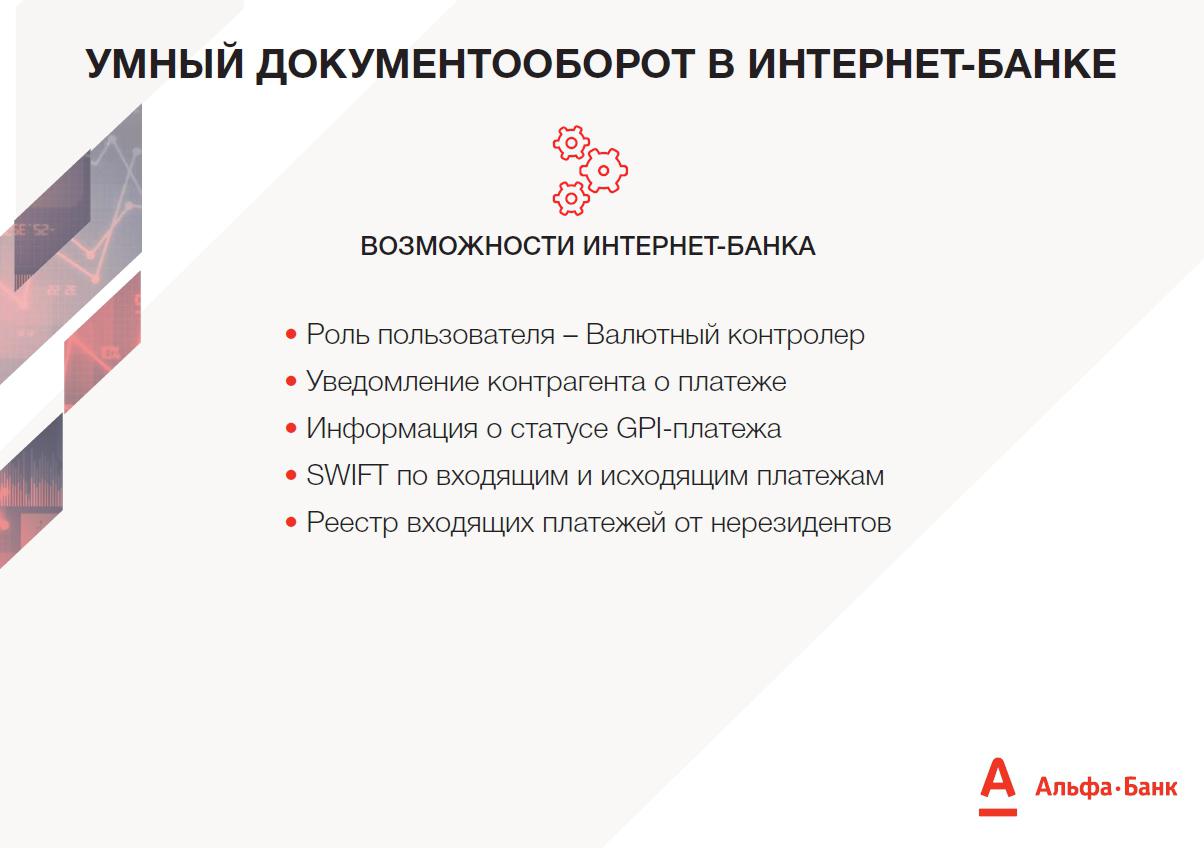 УМНЫЙ ДОКУМЕНТООБОРОТ В ИНТЕРНЕТ-БАНКЕ

ВОЗМОЖНОСТИ ИНТЕРНЕТ-БАНКА

• Роль пользователя – Валютный контролер
• Уведомление контрагента о платеже
• Информация о статусе GPI-платежа
• SWIFT по входящим и исходящим платежам
• Реестр входящих платежей от нерезидентов

А Альфа·Банк